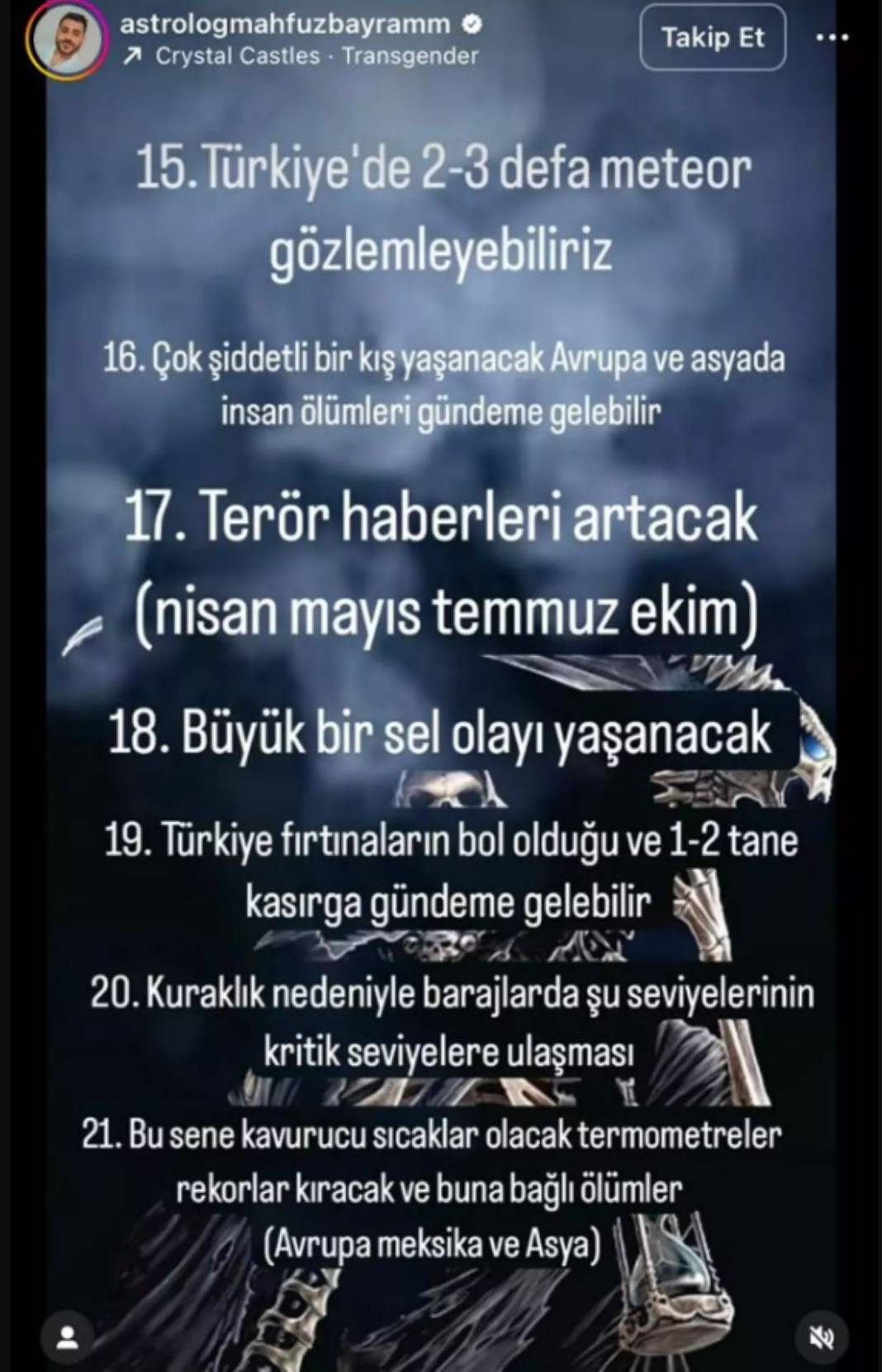 astrologmahfuzbayramm
↗ Crystal Castles · Transgender

Takip Et

15. Türkiye'de 2-3 defa meteor gözlemleyebiliriz

16. Çok şiddetli bir kış yaşanacak Avrupa ve asyada insan ölümleri gündeme gelebilir

17. Terör haberleri artacak (nisan mayıs temmuz ekim)

18. Büyük bir sel olayı yaşanacak

19. Türkiye fırtınaların bol olduğu ve 1-2 tane kasırga gündeme gelebilir

20. Kuraklık nedeniyle barajlarda şu seviyelerinin kritik seviyelere ulaşması

21. Bu sene kavurucu sıcaklar olacak termometreler rekorlar kıracak ve buna bağlı ölümler (Avrupa meksika ve Asya)